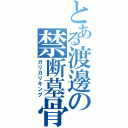 とある渡邊の禁断墓骨
ガリガリキング